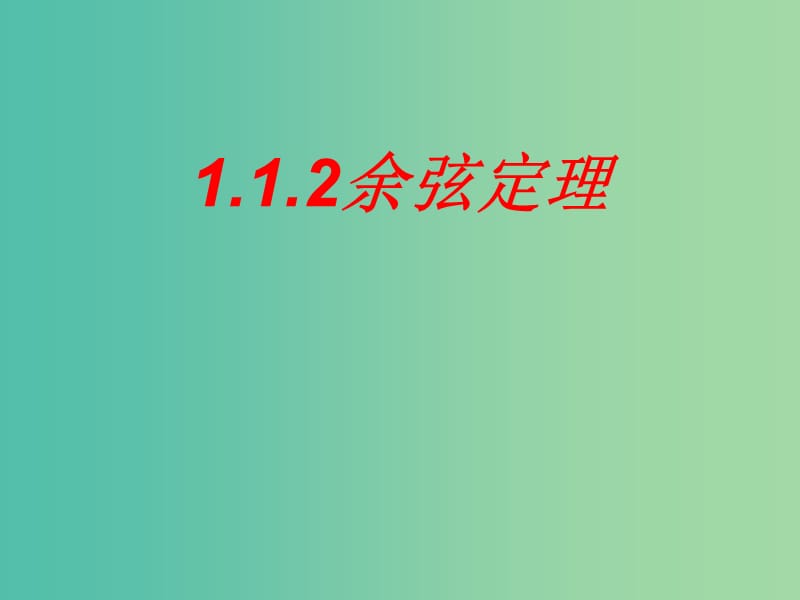 1.1.2余弦定理